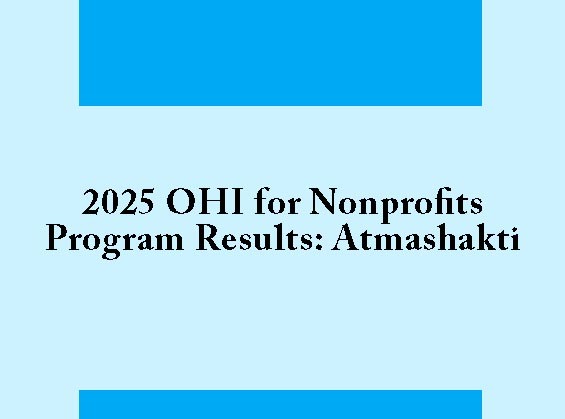 2025 OHI for Nonprofits Program Results: Atmashakti